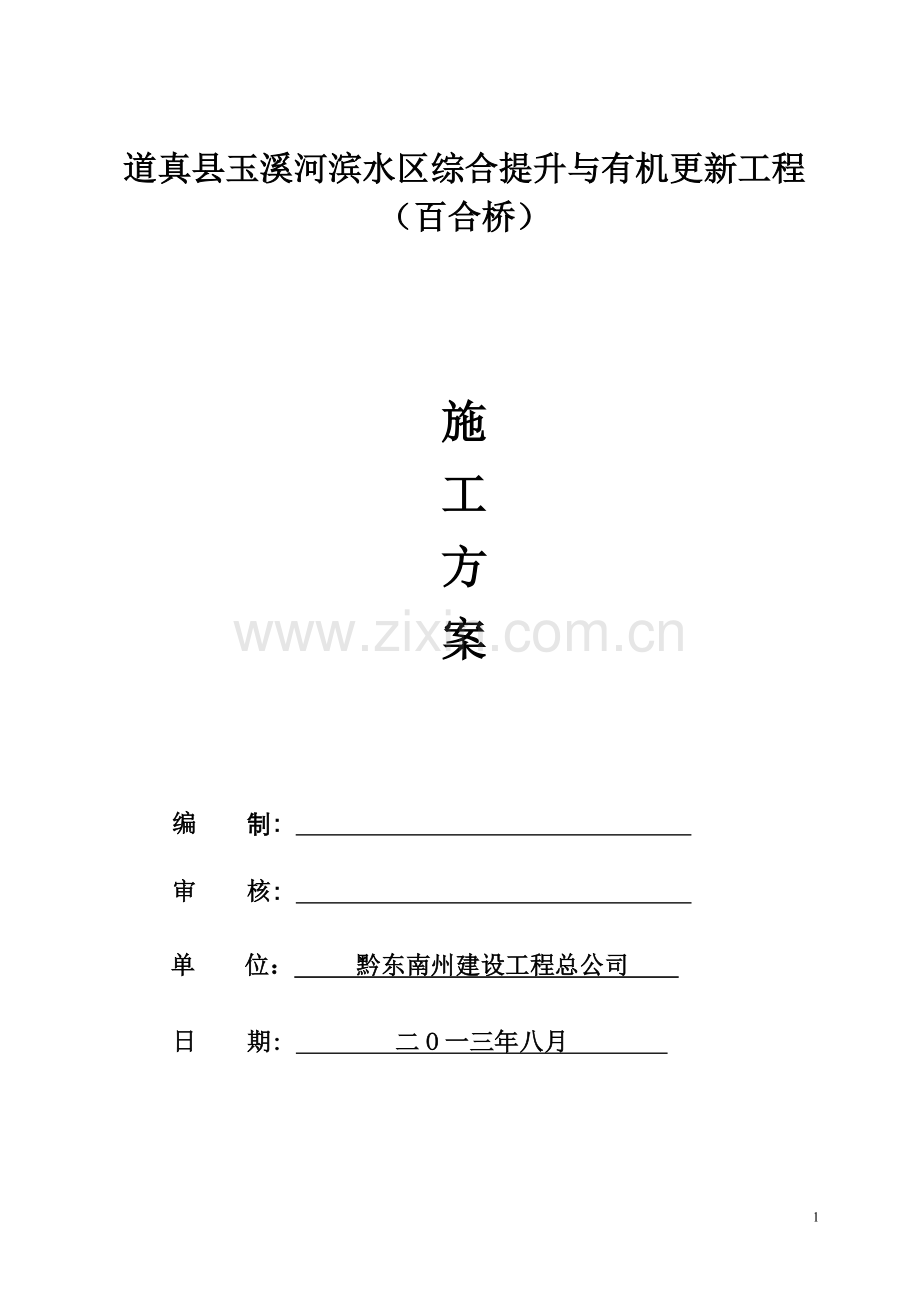 道真县玉溪河滨水区综合提升与有机更新工程
（百合桥）

施
工
方
案

www.zixin.com.cn

编　　制：

审　　核：

单　　位：　黔东南州建设工程总公司

日　　期：　二０一三年八月

1